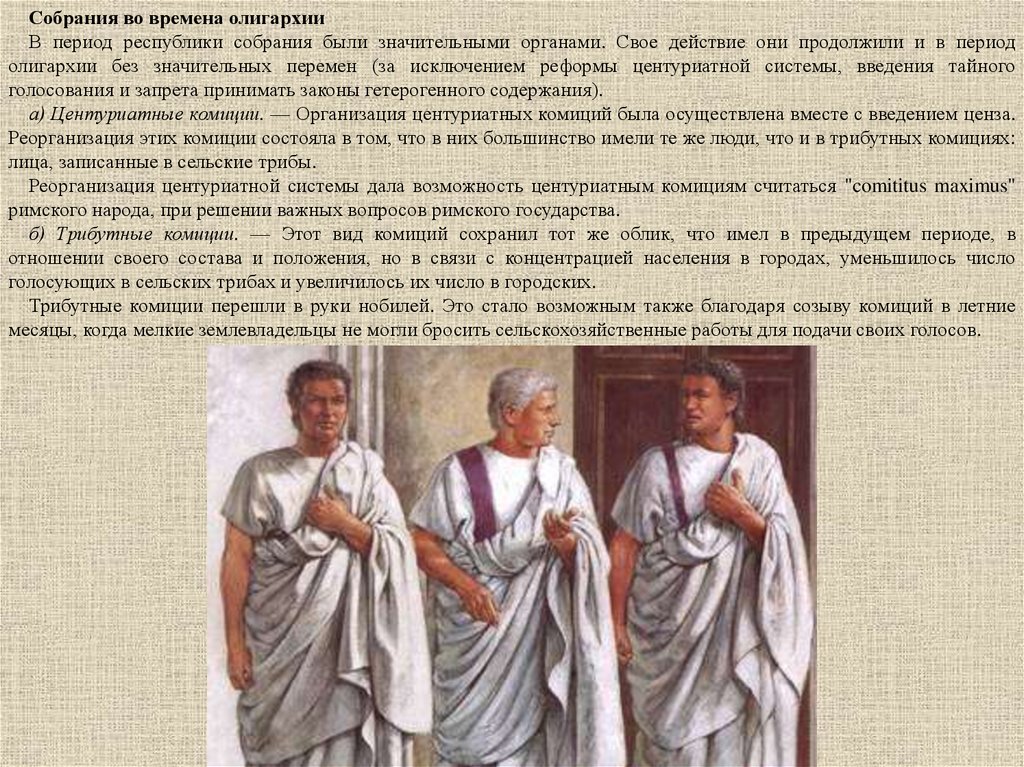 Собрания во времена олигархии

В период республики собрания были значительными органами. Свое действие они продолжили и в период олигархии без значительных перемен (за исключением реформы центуриатной системы, введения тайного голосования и запрета принимать законы гетерогенного содержания).

а) Центуриатные комиции. — Организация центуриатных комиций была осуществлена вместе с введением ценза. Реорганизация этих комиции состояла в том, что в них большинство имели те же люди, что и в трибутных комициях: лица, записанные в сельские трибы.

Реорганизация центуриатной системы дала возможность центуриатным комициям считаться "comititus maximus" римского народа, при решении важных вопросов римского государства.

б) Трибутные комиции. — Этот вид комиций сохранил тот же облик, что имел в предыдущем периоде, в отношении своего состава и положения, но в связи с концентрацией населения в городах, уменьшилось число голосующих в сельских трибах и увеличилось их число в городских.

Трибутные комиции перешли в руки нобилей. Это стало возможным также благодаря созыву комиций в летние месяцы, когда мелкие землевладельцы не могли бросить сельскохозяйственные работы для подачи своих голосов.